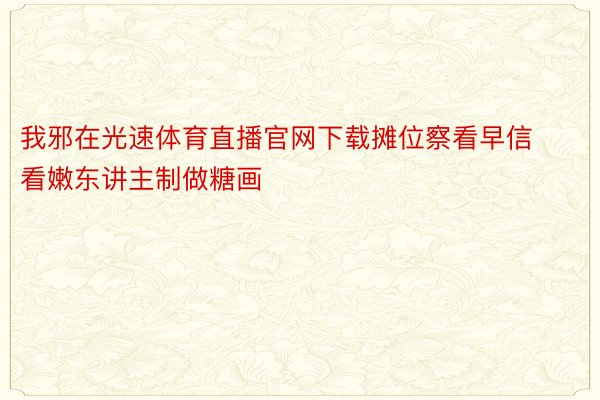 我邪在光速体育直播官网下载摊位察看早信看嫩东讲主制做糖画